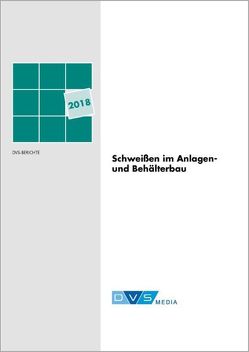 2018

DVS-BERICHTE

Schweißen im Anlagen- und Behälterbau

DVS MEDIA